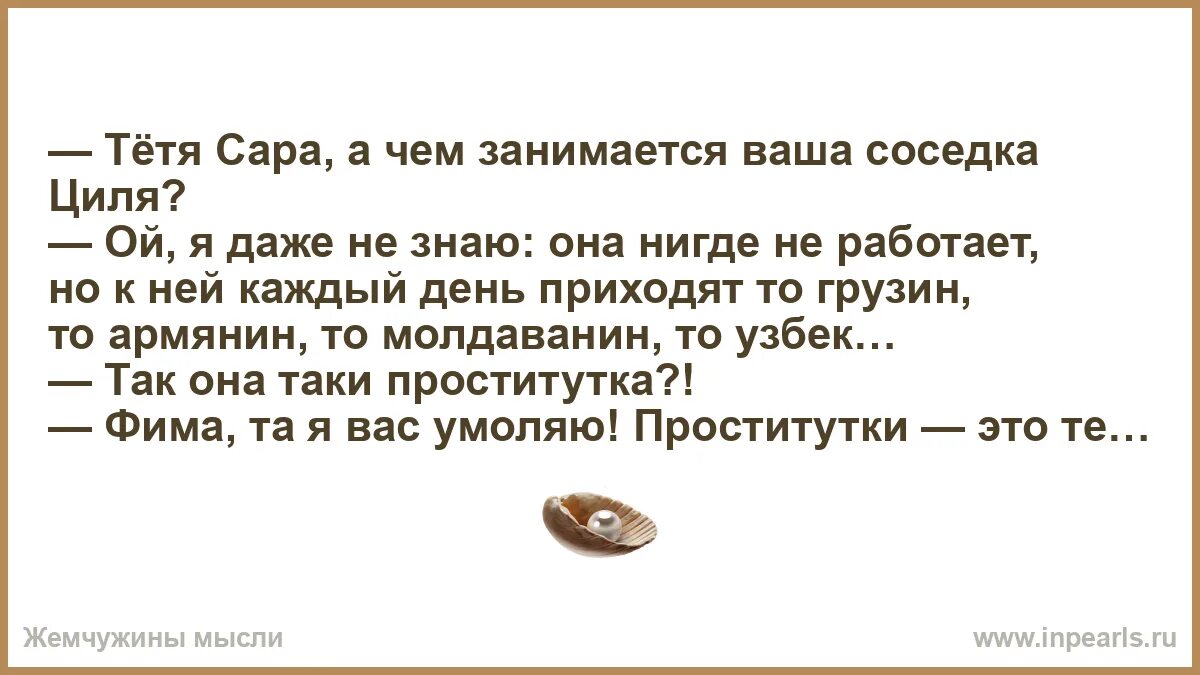 — Тётя Сара, а чем занимается ваша соседка Циля?
— Ой, я даже не знаю: она нигде не работает, но к ней каждый день приходят то грузин, то армянин, то молдаванин, то узбек…
— Так она таки проститутка?!
— Фима, та я вас умоляю! Проститутки — это те…

Жемчужины мысли

www.inpearls.ru